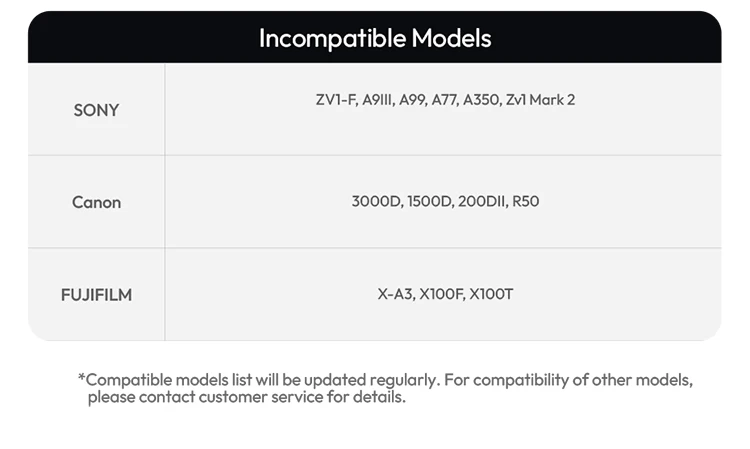 Incompatible Models

| SONY | ZV1-F, A9III, A99, A77, A350, Zv1 Mark 2 |
|---|---|
| Canon | 3000D, 1500D, 200DII, R50 |
| FUJIFILM | X-A3, X100F, X100T |

*Compatible models list will be updated regularly. For compatibility of other models, please contact customer service for details.